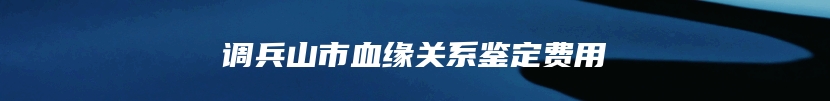 调兵山市血缘关系鉴定费用